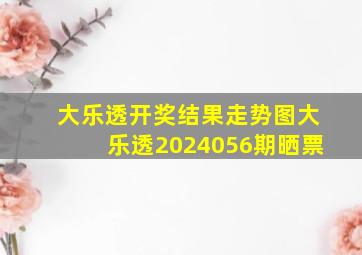 大乐透开奖结果走势图大乐透2024056期晒票